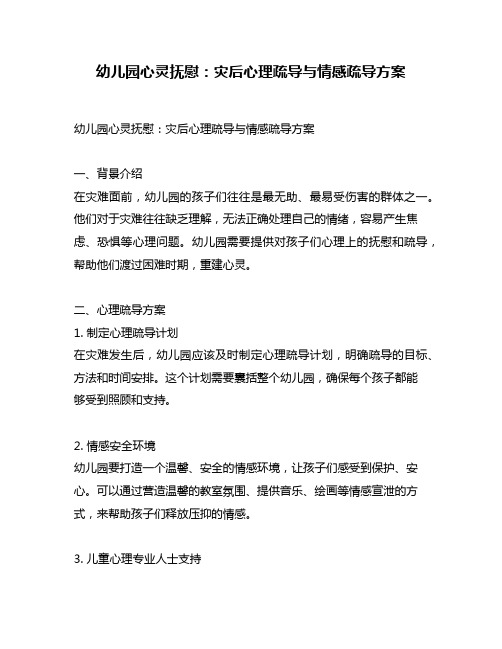 幼儿园心灵抚慰：灾后心理疏导与情感疏导方案

幼儿园心灵抚慰：灾后心理疏导与情感疏导方案

一、背景介绍
在灾难面前，幼儿园的孩子们往往是最无助、最易受伤害的群体之一。他们对于灾难往往缺乏理解，无法正确处理自己的情绪，容易产生焦虑、恐惧等心理问题。幼儿园需要提供对孩子们心理上的抚慰和疏导，帮助他们渡过困难时期，重建心灵。

二、心理疏导方案
1. 制定心理疏导计划
在灾难发生后，幼儿园应该及时制定心理疏导计划，明确疏导的目标、方法和时间安排。这个计划需要囊括整个幼儿园，确保每个孩子都能够受到照顾和支持。

2. 情感安全环境
幼儿园要打造一个温馨、安全的情感环境，让孩子们感受到保护、安心。可以通过营造温馨的教室氛围、提供音乐、绘画等情感宣泄的方式，来帮助孩子们释放压抑的情感。

3. 儿童心理专业人士支持